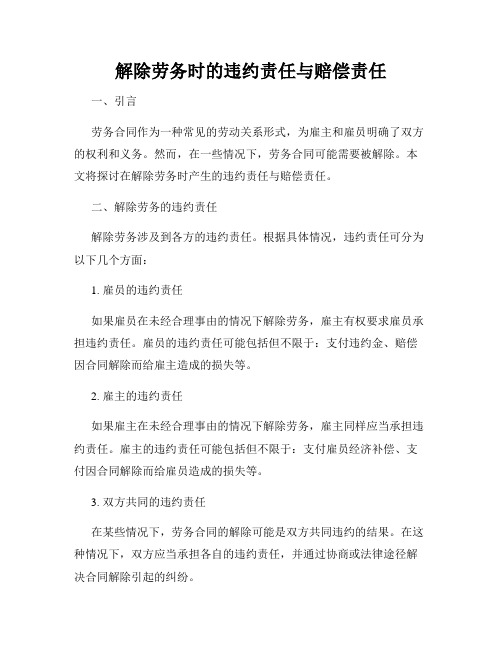 解除劳务时的违约责任与赔偿责任

一、引言

劳务合同作为一种常见的劳动关系形式，为雇主和雇员明确了双方的权利和义务。然而，在一些情况下，劳务合同可能需要被解除。本文将探讨在解除劳务时产生的违约责任与赔偿责任。

二、解除劳务的违约责任

解除劳务涉及到各方的违约责任。根据具体情况，违约责任可分为以下几个方面：

1. 雇员的违约责任

如果雇员在未经合理事由的情况下解除劳务，雇主有权要求雇员承担违约责任。雇员的违约责任可能包括但不限于：支付违约金、赔偿因合同解除而给雇主造成的损失等。

2. 雇主的违约责任

如果雇主在未经合理事由的情况下解除劳务，雇主同样应当承担违约责任。雇主的违约责任可能包括但不限于：支付雇员经济补偿、支付因合同解除而给雇员造成的损失等。

3. 双方共同的违约责任

在某些情况下，劳务合同的解除可能是双方共同违约的结果。在这种情况下，双方应当承担各自的违约责任，并通过协商或法律途径解决合同解除引起的纠纷。